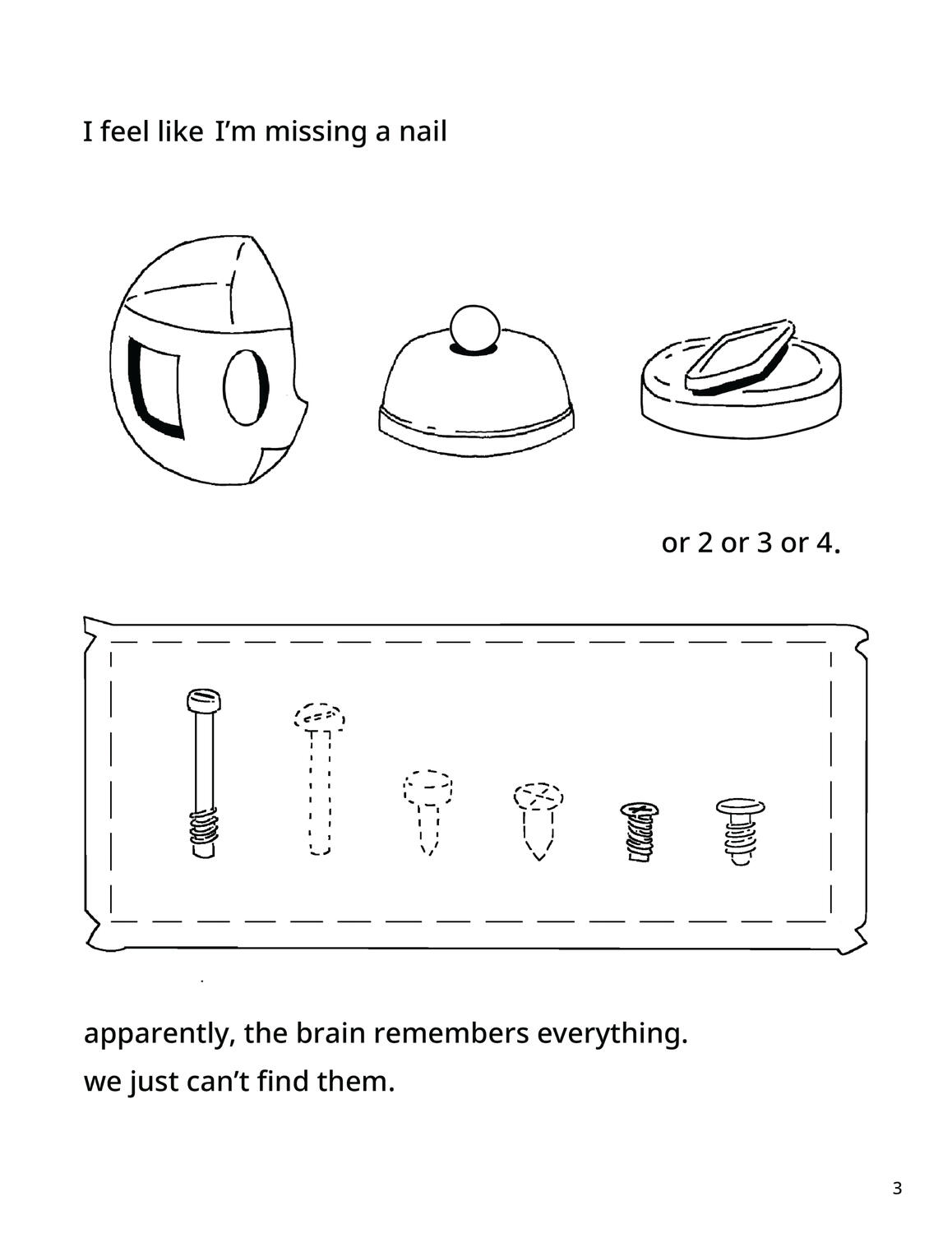 I feel like I'm missing a nail

or 2 or 3 or 4.

apparently, the brain remembers everything.

we just can't find them.

3